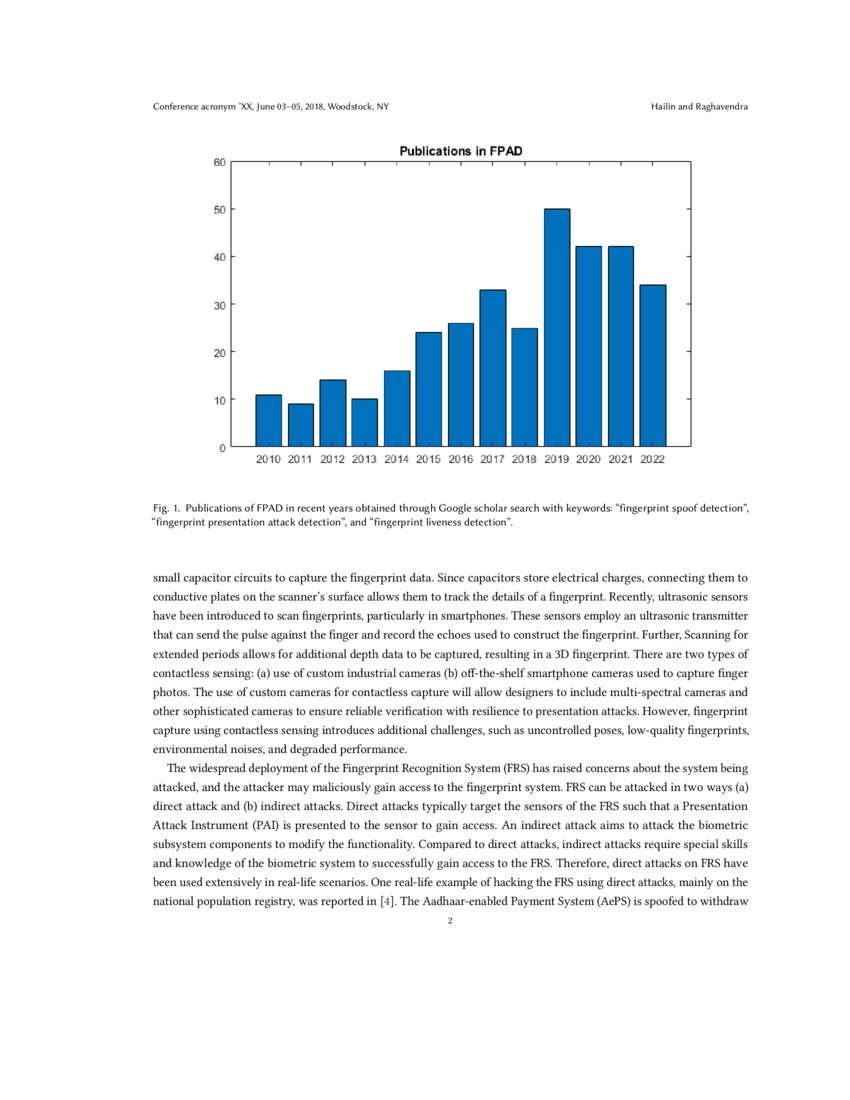 Conference acronym 'XX, June 03–05, 2018, Woodstock, NY

Hailin and Raghavendra

Publications in FPAD

60
50
40
30
20
10
0

2010 2011 2012 2013 2014 2015 2016 2017 2018 2019 2020 2021 2022

Fig. 1. Publications of FPAD in recent years obtained through Google scholar search with keywords: "fingerprint spoof detection", "fingerprint presentation attack detection", and "fingerprint liveness detection".

small capacitor circuits to capture the fingerprint data. Since capacitors store electrical charges, connecting them to conductive plates on the scanner's surface allows them to track the details of a fingerprint. Recently, ultrasonic sensors have been introduced to scan fingerprints, particularly in smartphones. These sensors employ an ultrasonic transmitter that can send the pulse against the finger and record the echoes used to construct the fingerprint. Further, Scanning for extended periods allows for additional depth data to be captured, resulting in a 3D fingerprint. There are two types of contactless sensing: (a) use of custom industrial cameras (b) off-the-shelf smartphone cameras used to capture finger photos. The use of custom cameras for contactless capture will allow designers to include multi-spectral cameras and other sophisticated cameras to ensure reliable verification with resilience to presentation attacks. However, fingerprint capture using contactless sensing introduces additional challenges, such as uncontrolled poses, low-quality fingerprints, environmental noises, and degraded performance.

The widespread deployment of the Fingerprint Recognition System (FRS) has raised concerns about the system being attacked, and the attacker may maliciously gain access to the fingerprint system. FRS can be attacked in two ways (a) direct attack and (b) indirect attacks. Direct attacks typically target the sensors of the FRS such that a Presentation Attack Instrument (PAI) is presented to the sensor to gain access. An indirect attack aims to attack the biometric subsystem components to modify the functionality. Compared to direct attacks, indirect attacks require special skills and knowledge of the biometric system to successfully gain access to the FRS. Therefore, direct attacks on FRS have been used extensively in real-life scenarios. One real-life example of hacking the FRS using direct attacks, mainly on the national population registry, was reported in [4]. The Aadhaar-enabled Payment System (AePS) is spoofed to withdraw

2